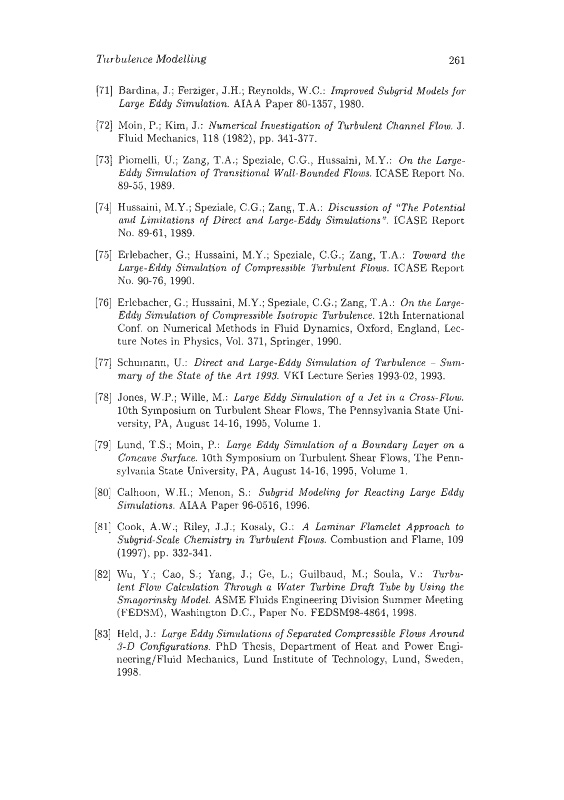 Turbulence Modelling 261

[71] Bardina, J.; Ferziger, J.H.; Reynolds, W.C.: Improved Subgrid Models for Large Eddy Simulation. AIAA Paper 80-1357, 1980.

[72] Moin, P.; Kim, J.: Numerical Investigation of Turbulent Channel Flow. J. Fluid Mechanics, 118 (1982), pp. 341-377.

[73] Piomelli, U.; Zang, T.A.; Speziale, C.G., Hussaini, M.Y.: On the Large-Eddy Simulation of Transitional Wall-Bounded Flows. ICASE Report No. 89-55, 1989.

[74] Hussaini, M.Y.; Speziale, C.G.; Zang, T.A.: Discussion of "The Potential and Limitations of Direct and Large-Eddy Simulations". ICASE Report No. 89-61, 1989.

[75] Erlebacher, G.; Hussaini, M.Y.; Speziale, C.G.; Zang, T.A.: Toward the Large-Eddy Simulation of Compressible Turbulent Flows. ICASE Report No. 90-76, 1990.

[76] Erlebacher, G.; Hussaini, M.Y.; Speziale, C.G.; Zang, T.A.: On the Large-Eddy Simulation of Compressible Isotropic Turbulence. 12th International Conf. on Numerical Methods in Fluid Dynamics, Oxford, England, Lecture Notes in Physics, Vol. 371, Springer, 1990.

[77] Schumann, U.: Direct and Large-Eddy Simulation of Turbulence – Summary of the State of the Art 1993. VKI Lecture Series 1993-02, 1993.

[78] Jones, W.P.; Wille, M.: Large Eddy Simulation of a Jet in a Cross-Flow. 10th Symposium on Turbulent Shear Flows, The Pennsylvania State University, PA, August 14-16, 1995, Volume 1.

[79] Lund, T.S.; Moin, P.: Large Eddy Simulation of a Boundary Layer on a Concave Surface. 10th Symposium on Turbulent Shear Flows, The Pennsylvania State University, PA, August 14-16, 1995, Volume 1.

[80] Calhoon, W.H.; Menon, S.: Subgrid Modeling for Reacting Large Eddy Simulations. AIAA Paper 96-0516, 1996.

[81] Cook, A.W.; Riley, J.J.; Kosaly, G.: A Laminar Flamelet Approach to Subgrid-Scale Chemistry in Turbulent Flows. Combustion and Flame, 109 (1997), pp. 332-341.

[82] Wu, Y.; Cao, S.; Yang, J.; Ge, L.; Guilbaud, M.; Soula, V.: Turbulent Flow Calculation Through a Water Turbine Draft Tube by Using the Smagorinsky Model. ASME Fluids Engineering Division Summer Meeting (FEDSM), Washington D.C., Paper No. FEDSM98-4864, 1998.

[83] Held, J.: Large Eddy Simulations of Separated Compressible Flows Around 3-D Configurations. PhD Thesis, Department of Heat and Power Engineering/Fluid Mechanics, Lund Institute of Technology, Lund, Sweden, 1998.